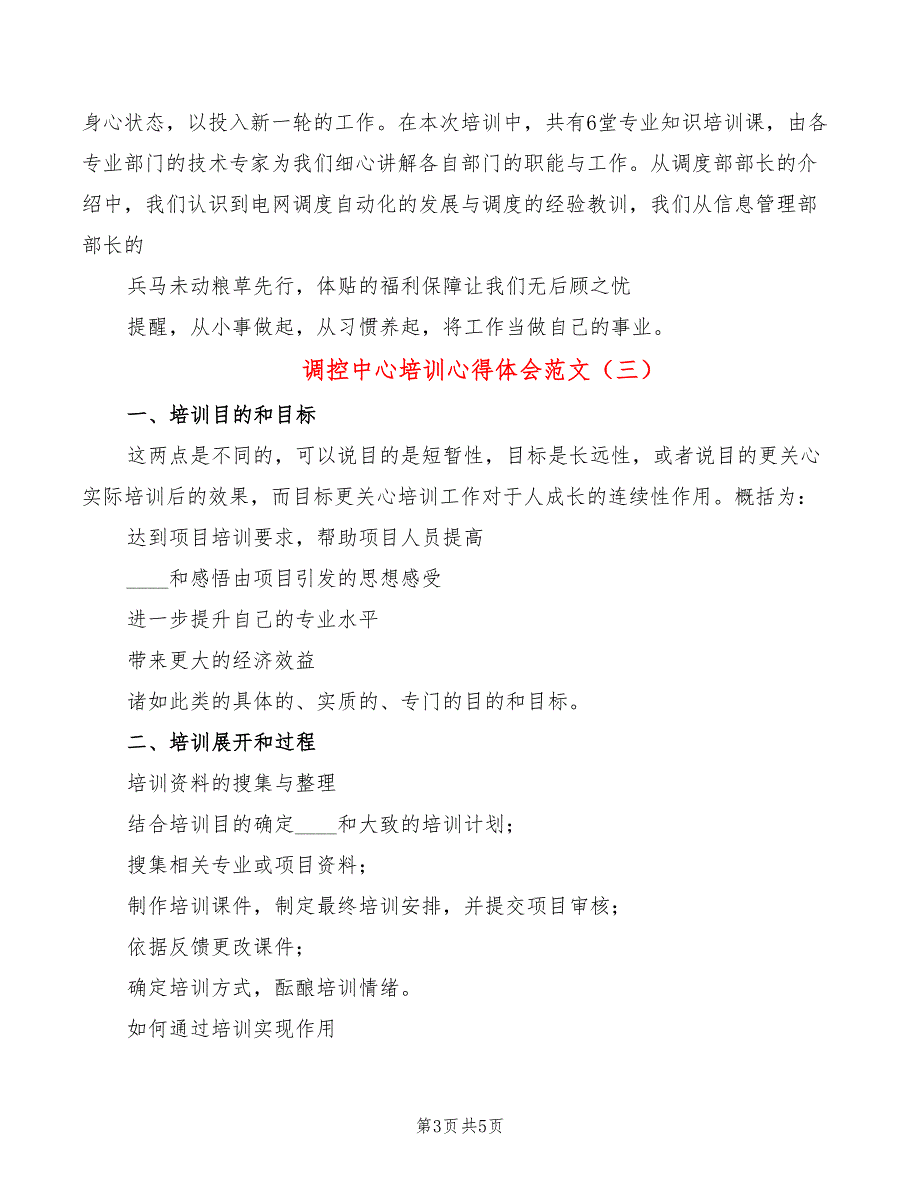 身心状态，以投入新一轮的工作。在本次培训中，共有6堂专业知识培训课，由各专业部门的技术专家为我们细心讲解各自部门的职能与工作。从调度部部长的介绍中，我们认识到电网调度自动化的发展与调度的经验教训，我们从信息管理部部长的

兵马未动粮草先行，体贴的福利保障让我们无后顾之忧

提醒，从小事做起，从习惯养起，将工作当做自己的事业。

调控中心培训心得体会范文（三）

一、培训目的和目标

这两点是不同的，可以说目的是短暂性，目标是长远性，或者说目的更关心实际培训后的效果，而目标更关心培训工作对于人成长的连续性作用。概括为：

达到项目培训要求，帮助项目人员提高

____和感悟由项目引发的思想感受

进一步提升自己的专业水平

带来更大的经济效益

诸如此类的具体的、实质的、专门的目的和目标。

二、培训展开和过程

培训资料的搜集与整理

结合培训目的确定____和大致的培训计划；

搜集相关专业或项目资料；

制作培训课件，制定最终培训安排，并提交项目审核；

依据反馈更改课件；

确定培训方式，酝酿培训情绪。

如何通过培训实现作用

第3页 共5页